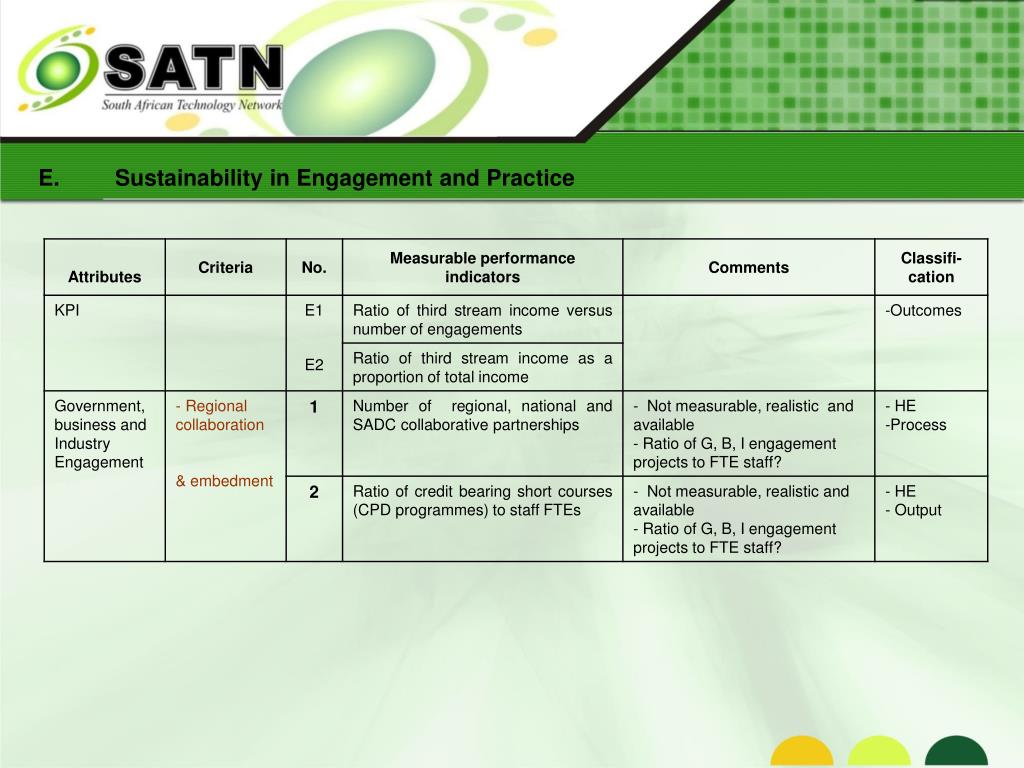 SATN
South African Technology Network

E. Sustainability in Engagement and Practice

| Attributes | Criteria | No. | Measurable performance indicators | Comments | Classifi-cation |
|---|---|---|---|---|---|
| KPI | | E1 | Ratio of third stream income versus number of engagements | | -Outcomes |
| | | E2 | Ratio of third stream income as a proportion of total income | | |
| Government, business and Industry Engagement | - Regional collaboration & embedment | 1 | Number of regional, national and SADC collaborative partnerships | - Not measurable, realistic and available - Ratio of G, B, I engagement projects to FTE staff? | - HE -Process |
| | | 2 | Ratio of credit bearing short courses (CPD programmes) to staff FTEs | - Not measurable, realistic and available - Ratio of G, B, I engagement projects to FTE staff? | - HE - Output |